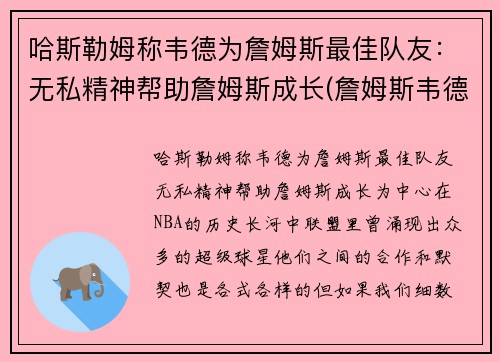 哈斯勒姆称韦德为詹姆斯最佳队友：无私精神帮助詹姆斯成长(詹姆斯韦德

哈斯勒姆称韦德为詹姆斯最佳队友无私精神帮助詹姆斯成长为中心在NBA的历史长河中联盟里曾涌现出众多的超级球星他们之间的合作和默契也是各式各样的但如果我们细数